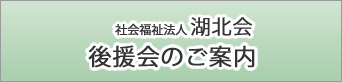 社会福祉法人 湖北会
後援会のご案内